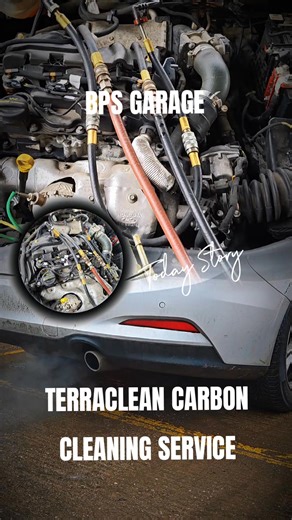 BPS GARAGE

Today Story

TERRACLEAN CARBON CLEANING SERVICE